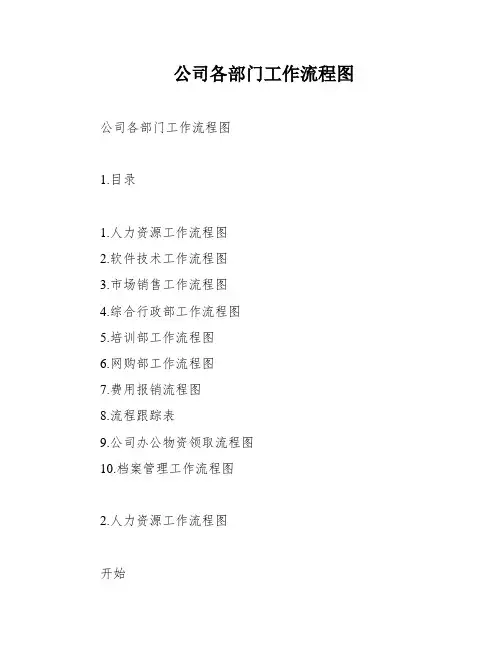 公司各部门工作流程图

公司各部门工作流程图

1.目录

1.人力资源工作流程图
2.软件技术工作流程图
3.市场销售工作流程图
4.综合行政部工作流程图
5.培训部工作流程图
6.网购部工作流程图
7.费用报销流程图
8.流程跟踪表
9.公司办公物资领取流程图
10.档案管理工作流程图

2.人力资源工作流程图

开始